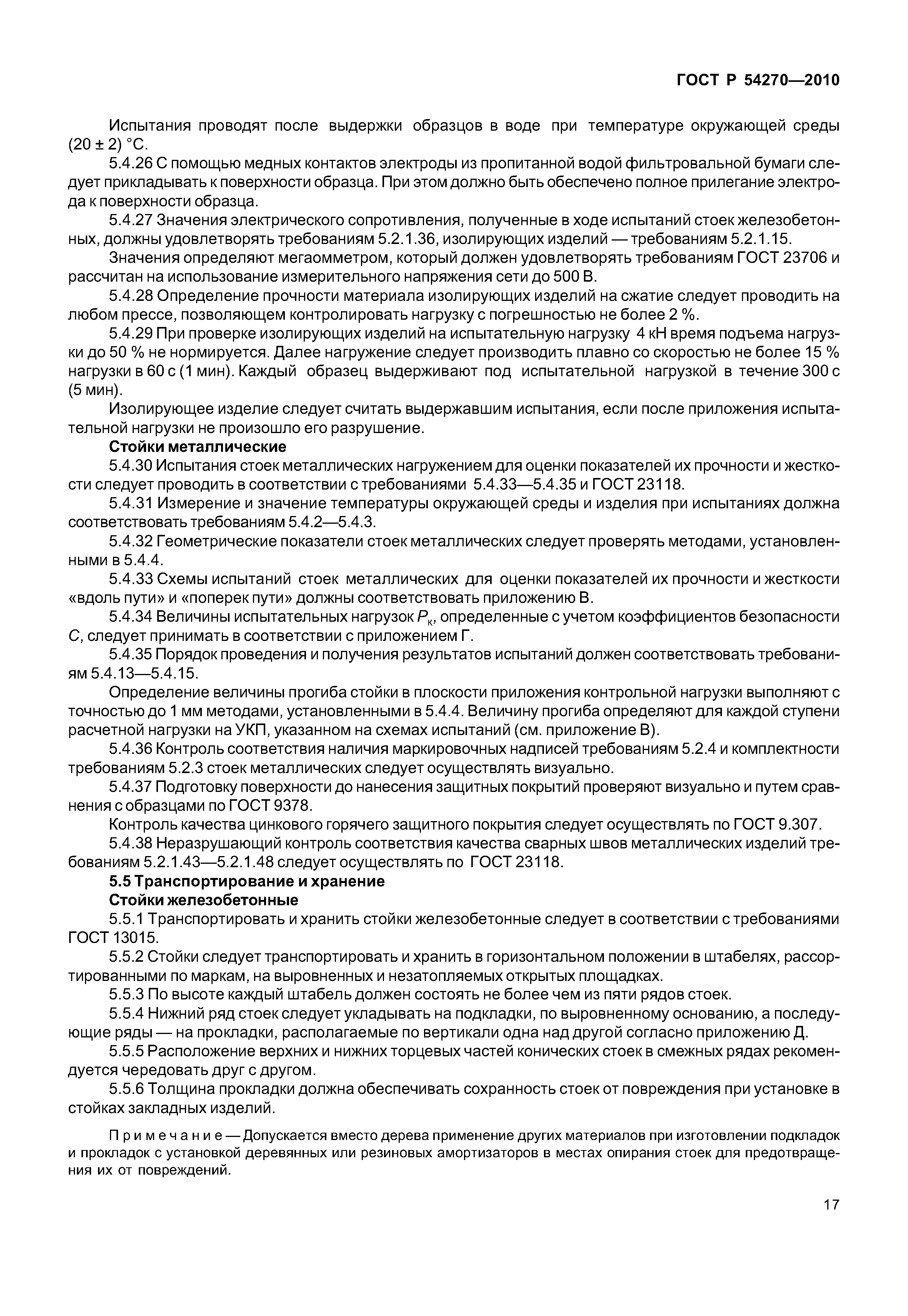 ГОСТ Р 54270—2010

Испытания проводят после выдержки образцов в воде при температуре окружающей среды (20 ± 2) °С.

5.4.26 С помощью медных контактов электроды из пропитанной водой фильтровальной бумаги следует прикладывать к поверхности образца. При этом должно быть обеспечено полное прилегание электрода к поверхности образца.

5.4.27 Значения электрического сопротивления, полученные в ходе испытаний стоек железобетонных, должны удовлетворять требованиям 5.2.1.36, изолирующих изделий — требованиям 5.2.1.15.

Значения определяют мегаомметром, который должен удовлетворять требованиям ГОСТ 23706 и рассчитан на использование измерительного напряжения сети до 500 В.

5.4.28 Определение прочности материала изолирующих изделий на сжатие следует проводить на любом прессе, позволяющем контролировать нагрузку с погрешностью не более 2 %.

5.4.29 При проверке изолирующих изделий на испытательную нагрузку 4 кН время подъема нагрузки до 50 % не нормируется. Далее нагружение следует производить плавно со скоростью не более 15 % нагрузки в 60 с (1 мин). Каждый образец выдерживают под испытательной нагрузкой в течение 300 с (5 мин).

Изолирующее изделие следует считать выдержавшим испытания, если после приложения испытательной нагрузки не произошло его разрушение.

Стойки металлические

5.4.30 Испытания стоек металлических нагружением для оценки показателей их прочности и жесткости следует проводить в соответствии с требованиями 5.4.33—5.4.35 и ГОСТ 23118.

5.4.31 Измерение и значение температуры окружающей среды и изделия при испытаниях должна соответствовать требованиям 5.4.2—5.4.3.

5.4.32 Геометрические показатели стоек металлических следует проверять методами, установленными в 5.4.4.

5.4.33 Схемы испытаний стоек металлических для оценки показателей их прочности и жесткости «вдоль пути» и «поперек пути» должны соответствовать приложению В.

5.4.34 Величины испытательных нагрузок $P_к$, определенные с учетом коэффициентов безопасности $C$, следует принимать в соответствии с приложением Г.

5.4.35 Порядок проведения и получения результатов испытаний должен соответствовать требованиям 5.4.13—5.4.15.

Определение величины прогиба стойки в плоскости приложения контрольной нагрузки выполняют с точностью до 1 мм методами, установленными в 5.4.4. Величину прогиба определяют для каждой ступени расчетной нагрузки на УКП, указанном на схемах испытаний (см. приложение В).

5.4.36 Контроль соответствия наличия маркировочных надписей требованиям 5.2.4 и комплектности требованиям 5.2.3 стоек металлических следует осуществлять визуально.

5.4.37 Подготовку поверхности до нанесения защитных покрытий проверяют визуально и путем сравнения с образцами по ГОСТ 9378.

Контроль качества цинкового горячего защитного покрытия следует осуществлять по ГОСТ 9.307.

5.4.38 Неразрушающий контроль соответствия качества сварных швов металлических изделий требованиям 5.2.1.43—5.2.1.48 следует осуществлять по ГОСТ 23118.

5.5 Транспортирование и хранение

Стойки железобетонные

5.5.1 Транспортировать и хранить стойки железобетонные следует в соответствии с требованиями ГОСТ 13015.

5.5.2 Стойки следует транспортировать и хранить в горизонтальном положении в штабелях, рассортированными по маркам, на выровненных и незатопляемых открытых площадках.

5.5.3 По высоте каждый штабель должен состоять не более чем из пяти рядов стоек.

5.5.4 Нижний ряд стоек следует укладывать на подкладки, по выровненному основанию, а последующие ряды — на прокладки, располагаемые по вертикали одна над другой согласно приложению Д.

5.5.5 Расположение верхних и нижних торцевых частей конических стоек в смежных рядах рекомендуется чередовать друг с другом.

5.5.6 Толщина прокладки должна обеспечивать сохранность стоек от повреждения при установке в стойках закладных изделий.

Примечание — Допускается вместо дерева применение других материалов при изготовлении подкладок и прокладок с установкой деревянных или резиновых амортизаторов в местах опирания стоек для предотвращения их от повреждений.

17